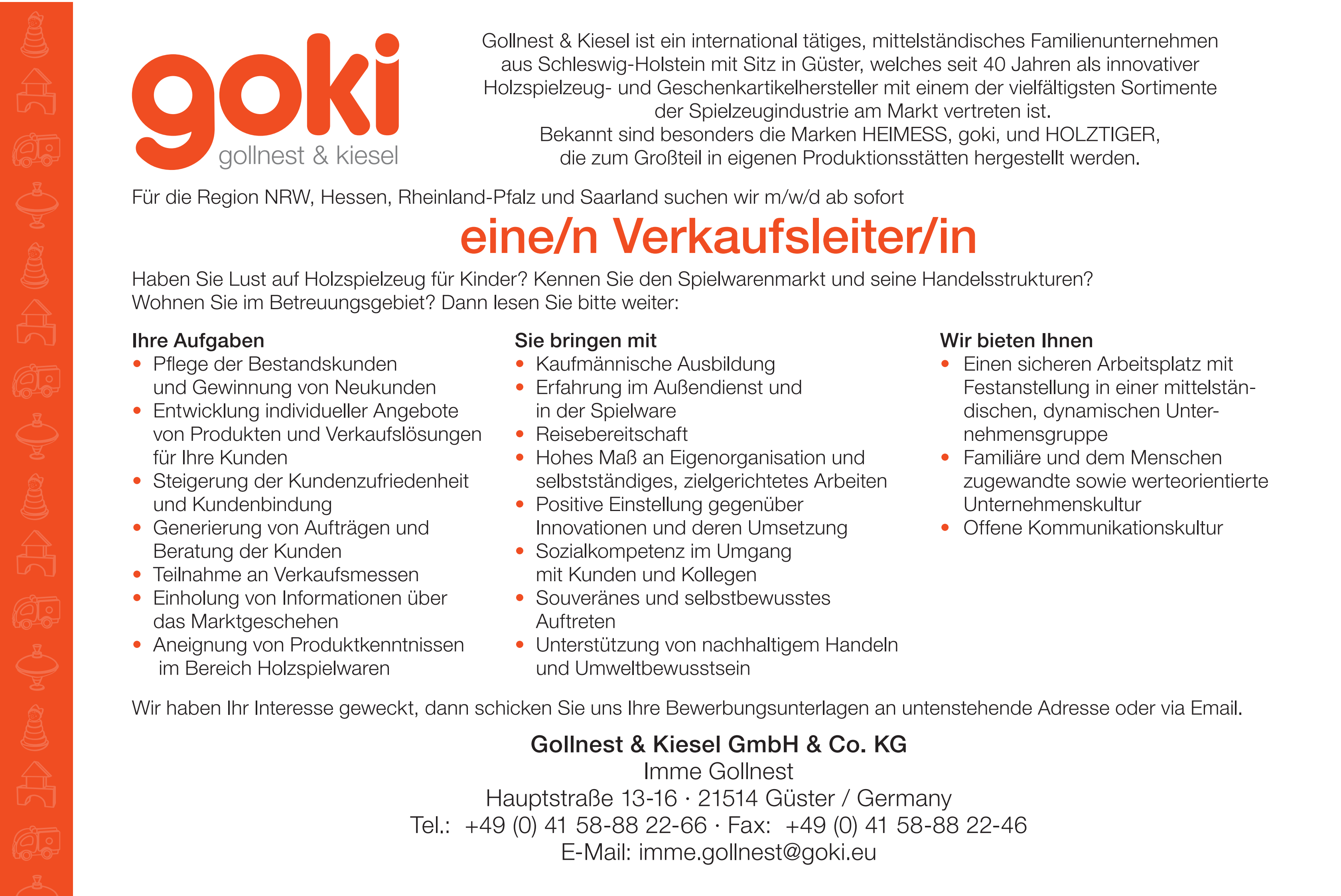 goki
gollnest & kiesel

Gollnest & Kiesel ist ein international tätiges, mittelständisches Familienunternehmen aus Schleswig-Holstein mit Sitz in Güster, welches seit 40 Jahren als innovativer Holzspielzeug- und Geschenkartikelhersteller mit einem der vielfältigsten Sortimente der Spielzeugindustrie am Markt vertreten ist.
Bekannt sind besonders die Marken HEIMESS, goki, und HOLZTIGER, die zum Großteil in eigenen Produktionsstätten hergestellt werden.

Für die Region NRW, Hessen, Rheinland-Pfalz und Saarland suchen wir m/w/d ab sofort

eine/n Verkaufsleiter/in

Haben Sie Lust auf Holzspielzeug für Kinder? Kennen Sie den Spielwarenmarkt und seine Handelsstrukturen? Wohnen Sie im Betreuungsgebiet? Dann lesen Sie bitte weiter:

Ihre Aufgaben
• Pflege der Bestandskunden und Gewinnung von Neukunden
• Entwicklung individueller Angebote von Produkten und Verkaufslösungen für Ihre Kunden
• Steigerung der Kundenzufriedenheit und Kundenbindung
• Generierung von Aufträgen und Beratung der Kunden
• Teilnahme an Verkaufsmessen
• Einholung von Informationen über das Marktgeschehen
• Aneignung von Produktkenntnissen im Bereich Holzspielwaren

Sie bringen mit
• Kaufmännische Ausbildung
• Erfahrung im Außendienst und in der Spielware
• Reisebereitschaft
• Hohes Maß an Eigenorganisation und selbstständiges, zielgerichtetes Arbeiten
• Positive Einstellung gegenüber Innovationen und deren Umsetzung
• Sozialkompetenz im Umgang mit Kunden und Kollegen
• Souveränes und selbstbewusstes Auftreten
• Unterstützung von nachhaltigem Handeln und Umweltbewusstsein

Wir bieten Ihnen
• Einen sicheren Arbeitsplatz mit Festanstellung in einer mittelständischen, dynamischen Unternehmensgruppe
• Familiäre und dem Menschen zugewandte sowie werteorientierte Unternehmenskultur
• Offene Kommunikationskultur

Wir haben Ihr Interesse geweckt, dann schicken Sie uns Ihre Bewerbungsunterlagen an untenstehende Adresse oder via Email.

Gollnest & Kiesel GmbH & Co. KG
Imme Gollnest
Hauptstraße 13-16 · 21514 Güster / Germany
Tel.: +49 (0) 41 58-88 22-66 · Fax: +49 (0) 41 58-88 22-46
E-Mail: imme.gollnest@goki.eu